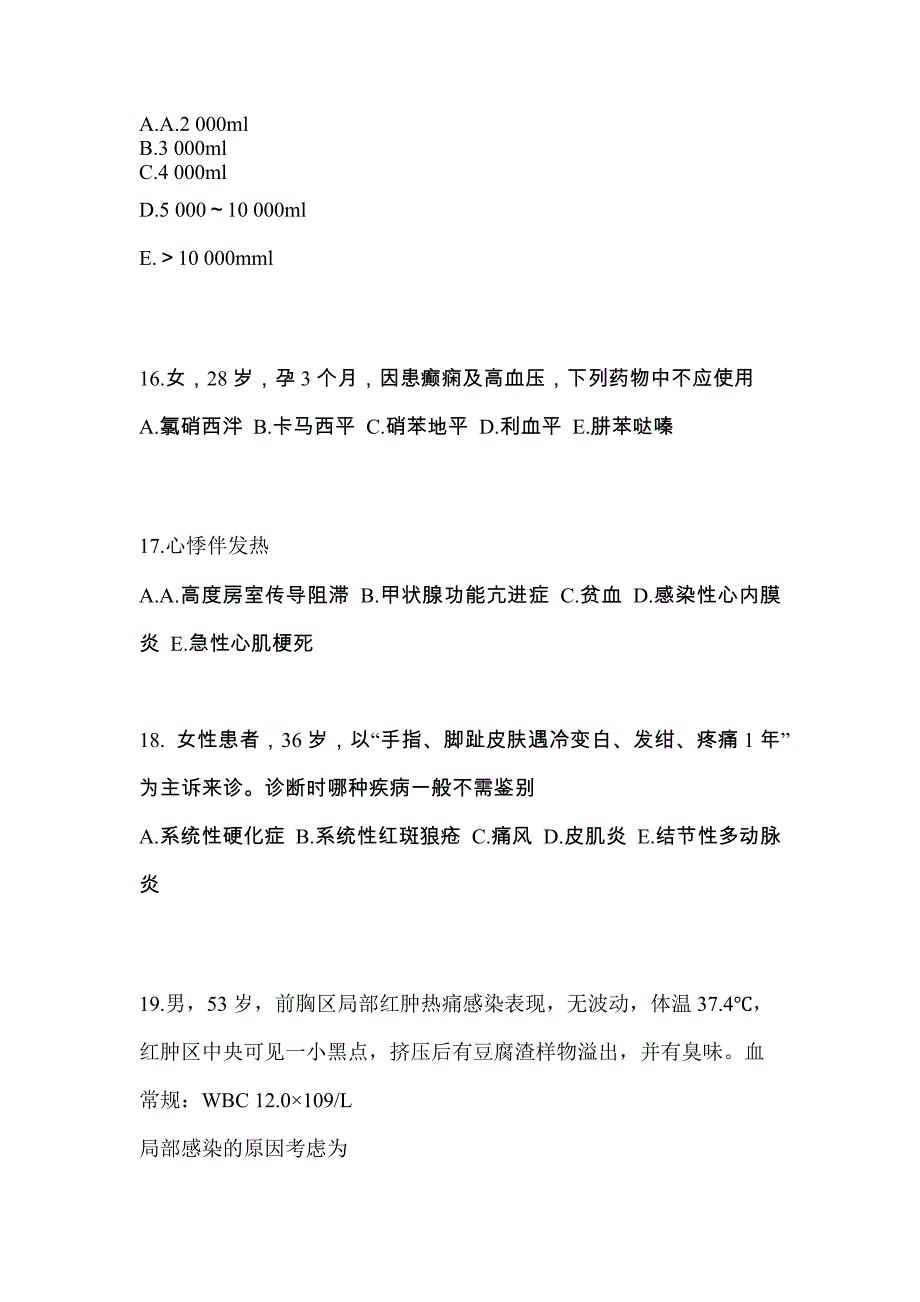 A.A.2 000ml
B.3 000ml
C.4 000ml
D.5 000～10 000ml
E.＞10 000mml

16.女，28 岁，孕 3 个月，因患癫痫及高血压，下列药物中不应使用

A.氯硝西泮 B.卡马西平 C.硝苯地平 D.利血平 E.肼苯哒嗪

17.心悸伴发热

A.A.高度房室传导阻滞 B.甲状腺功能亢进症 C.贫血 D.感染性心内膜炎 E.急性心肌梗死

18. 女性患者，36 岁，以“手指、脚趾皮肤遇冷变白、发绀、疼痛 1 年”为主诉来诊。诊断时哪种疾病一般不需鉴别

A.系统性硬化症 B.系统性红斑狼疮 C.痛风 D.皮肌炎 E.结节性多动脉炎

19.男，53 岁，前胸区局部红肿热痛感染表现，无波动，体温 37.4℃，红肿区中央可见一小黑点，挤压后有豆腐渣样物溢出，并有臭味。血常规：WBC 12.0×109/L

局部感染的原因考虑为